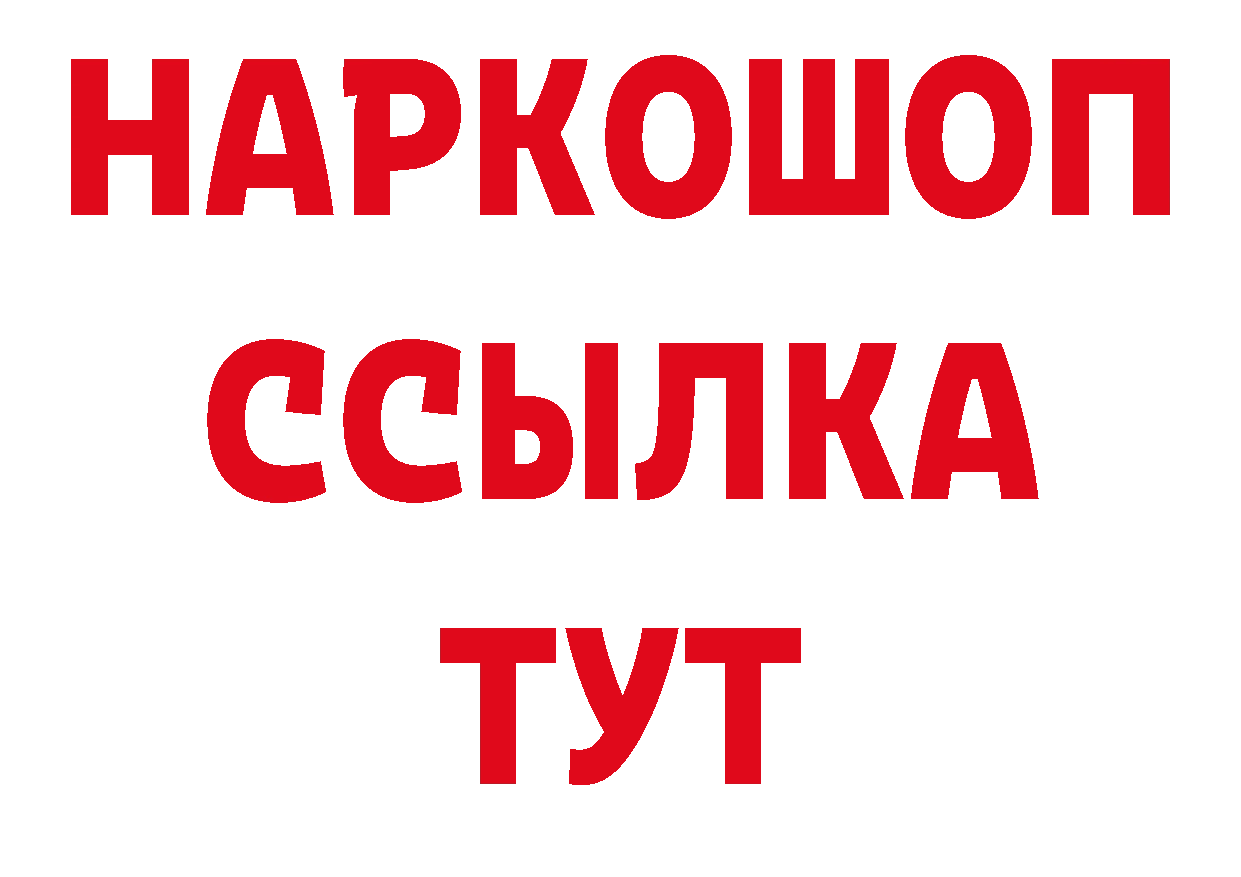 НАРКОШОП
ССЫЛКА
ТУТ